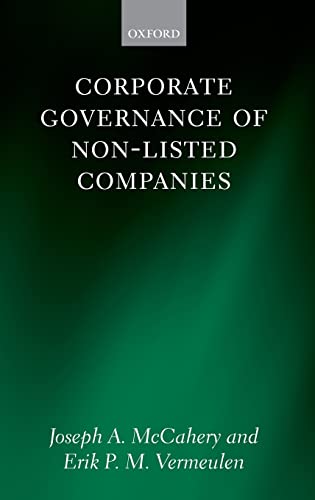 OXFORD

CORPORATE GOVERNANCE OF NON-LISTED COMPANIES

Joseph A. McCahery and Erik P. M. Vermeulen